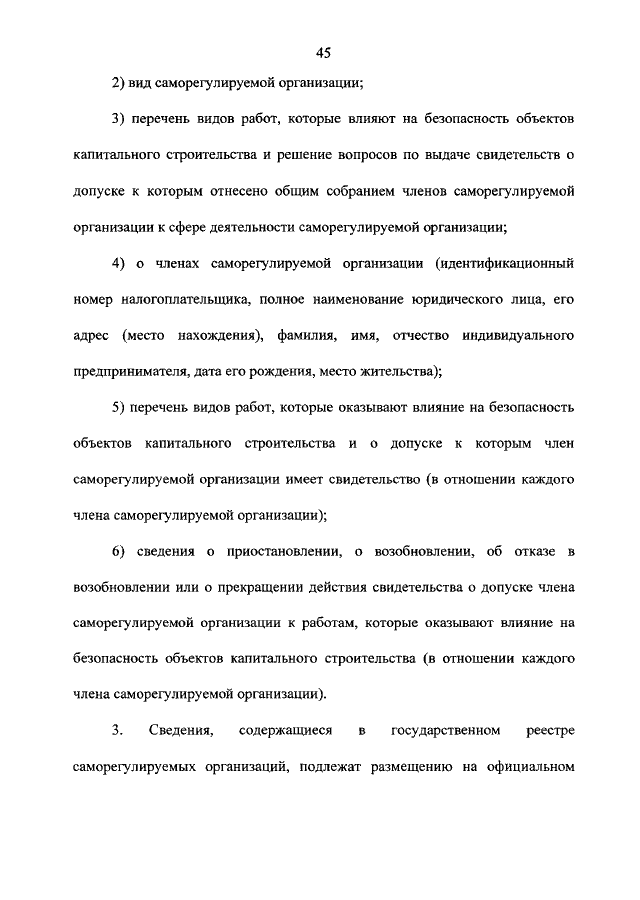 45

2) вид саморегулируемой организации;

3) перечень видов работ, которые влияют на безопасность объектов капитального строительства и решение вопросов по выдаче свидетельств о допуске к которым отнесено общим собранием членов саморегулируемой организации к сфере деятельности саморегулируемой организации;

4) о членах саморегулируемой организации (идентификационный номер налогоплательщика, полное наименование юридического лица, его адрес (место нахождения), фамилия, имя, отчество индивидуального предпринимателя, дата его рождения, место жительства);

5) перечень видов работ, которые оказывают влияние на безопасность объектов капитального строительства и о допуске к которым член саморегулируемой организации имеет свидетельство (в отношении каждого члена саморегулируемой организации);

6) сведения о приостановлении, о возобновлении, об отказе в возобновлении или о прекращении действия свидетельства о допуске члена саморегулируемой организации к работам, которые оказывают влияние на безопасность объектов капитального строительства (в отношении каждого члена саморегулируемой организации).

3. Сведения, содержащиеся в государственном реестре саморегулируемых организаций, подлежат размещению на официальном